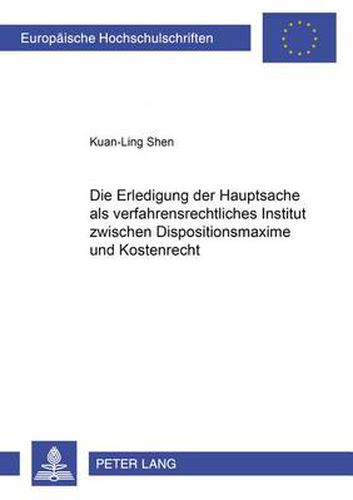 Europäische Hochschulschriften

Kuan-Ling Shen

Die Erledigung der Hauptsache als verfahrensrechtliches Institut zwischen Dispositionsmaxime und Kostenrecht

PETER LANG